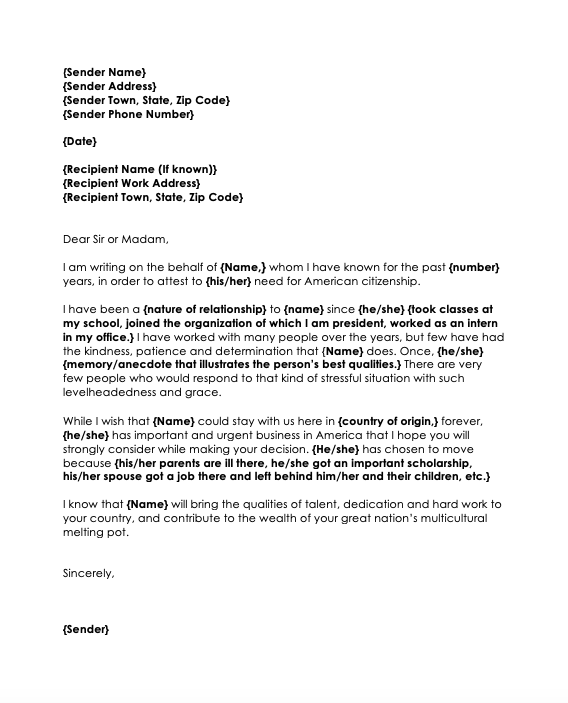 {Sender Name}
{Sender Address}
{Sender Town, State, Zip Code}
{Sender Phone Number}

{Date}

{Recipient Name (If known)}
{Recipient Work Address}
{Recipient Town, State, Zip Code}

Dear Sir or Madam,

I am writing on the behalf of {Name,} whom I have known for the past {number} years, in order to attest to {his/her} need for American citizenship.

I have been a {nature of relationship} to {name} since {he/she} {took classes at my school, joined the organization of which I am president, worked as an intern in my office.} I have worked with many people over the years, but few have had the kindness, patience and determination that {Name} does. Once, {he/she} {memory/anecdote that illustrates the person's best qualities.} There are very few people who would respond to that kind of stressful situation with such levelheadedness and grace.

While I wish that {Name} could stay with us here in {country of origin,} forever, {he/she} has important and urgent business in America that I hope you will strongly consider while making your decision. {He/she} has chosen to move because {his/her parents are ill there, he/she got an important scholarship, his/her spouse got a job there and left behind him/her and their children, etc.}

I know that {Name} will bring the qualities of talent, dedication and hard work to your country, and contribute to the wealth of your great nation's multicultural melting pot.

Sincerely,

{Sender}